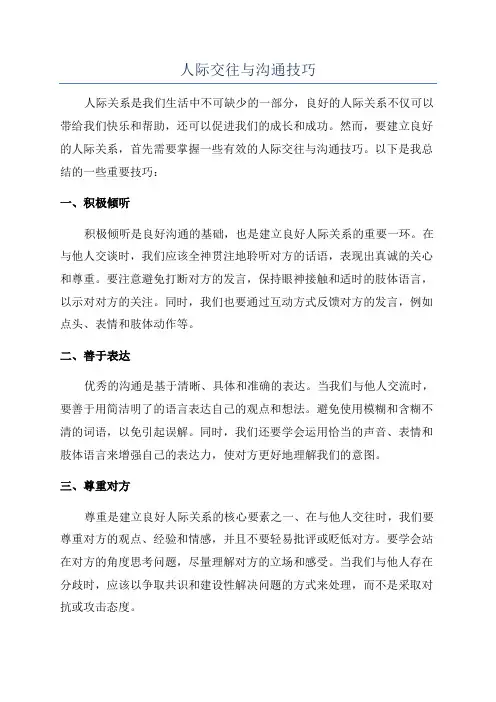 人际交往与沟通技巧

人际关系是我们生活中不可缺少的一部分，良好的人际关系不仅可以带给我们快乐和帮助，还可以促进我们的成长和成功。然而，要建立良好的人际关系，首先需要掌握一些有效的人际交往与沟通技巧。以下是我总结的一些重要技巧：

一、积极倾听

积极倾听是良好沟通的基础，也是建立良好人际关系的重要一环。在与他人交谈时，我们应该全神贯注地聆听对方的话语，表现出真诚的关心和尊重。要注意避免打断对方的发言，保持眼神接触和适时的肢体语言，以示对对方的关注。同时，我们也要通过互动方式反馈对方的发言，例如点头、表情和肢体动作等。

二、善于表达

优秀的沟通是基于清晰、具体和准确的表达。当我们与他人交流时，要善于用简洁明了的语言表达自己的观点和想法。避免使用模糊和含糊不清的词语，以免引起误解。同时，我们还要学会运用恰当的声音、表情和肢体语言来增强自己的表达力，使对方更好地理解我们的意图。

三、尊重对方

尊重是建立良好人际关系的核心要素之一、在与他人交往时，我们要尊重对方的观点、经验和情感，并且不要轻易批评或贬低对方。要学会站在对方的角度思考问题，尽量理解对方的立场和感受。当我们与他人存在分歧时，应该以争取共识和建设性解决问题的方式来处理，而不是采取对抗或攻击态度。